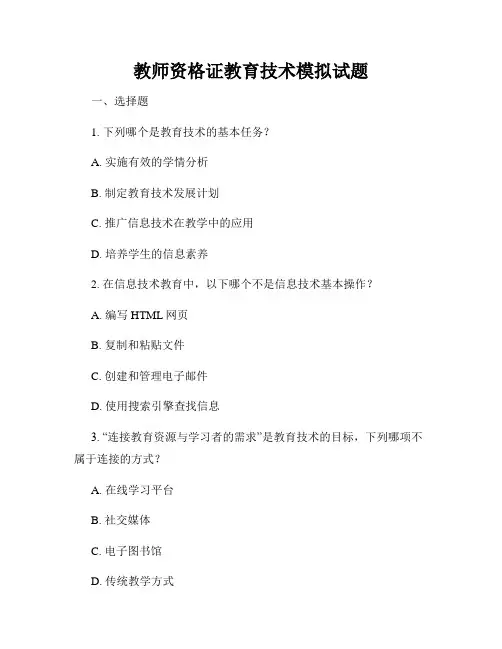 教师资格证教育技术模拟试题

一、选择题

1. 下列哪个是教育技术的基本任务？

A. 实施有效的学情分析

B. 制定教育技术发展计划

C. 推广信息技术在教学中的应用

D. 培养学生的信息素养

2. 在信息技术教育中，以下哪个不是信息技术基本操作？

A. 编写 HTML 网页

B. 复制和粘贴文件

C. 创建和管理电子邮件

D. 使用搜索引擎查找信息

3. “连接教育资源与学习者的需求”是教育技术的目标，下列哪项不属于连接的方式？

A. 在线学习平台

B. 社交媒体

C. 电子图书馆

D. 传统教学方式